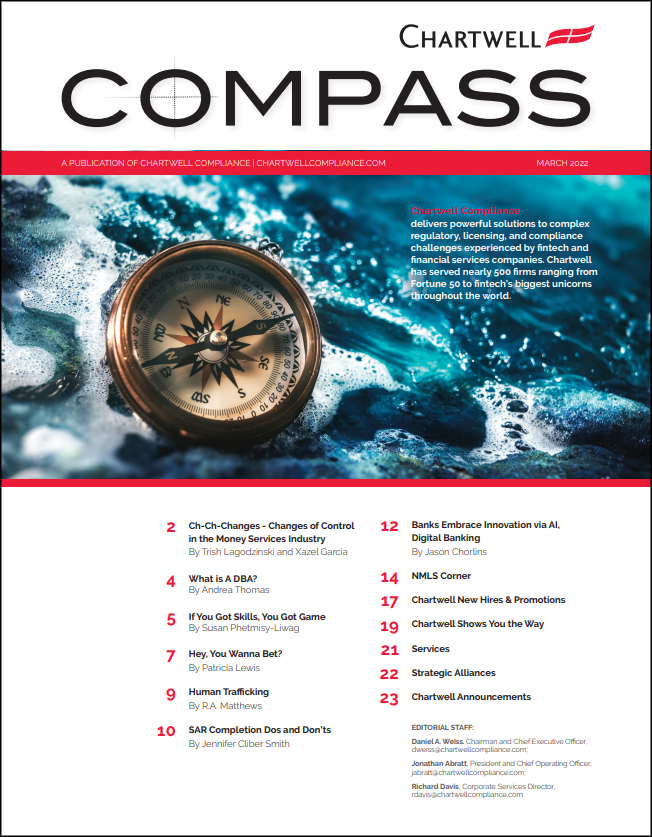 CHARTWELL

COMPASS

A PUBLICATION OF CHARTWELL COMPLIANCE | CHARTWELLCOMPLIANCE.COM

MARCH 2022

Chartwell Compliance delivers powerful solutions to complex regulatory, licensing, and compliance challenges experienced by fintech and financial services companies. Chartwell has served nearly 500 firms ranging from Fortune 50 to fintech's biggest unicorns throughout the world.

2 Ch-Ch-Changes - Changes of Control in the Money Services Industry
By Trish Lagodzinski and Xazel Garcia

4 What is A DBA?
By Andrea Thomas

5 If You Got Skills, You Got Game
By Susan Phetmisy-Liwag

7 Hey, You Wanna Bet?
By Patricia Lewis

9 Human Trafficking
By R.A. Matthews

10 SAR Completion Dos and Don'ts
By Jennifer Cliber Smith

12 Banks Embrace Innovation via AI, Digital Banking
By Jason Chorlins

14 NMLS Corner

17 Chartwell New Hires & Promotions

19 Chartwell Shows You the Way

21 Services

22 Strategic Alliances

23 Chartwell Announcements

EDITORIAL STAFF:

Daniel A. Weiss, Chairman and Chief Executive Officer, dweiss@chartwellcompliance.com;

Jonathan Abratt, President and Chief Operating Officer, jabratt@chartwellcompliance.com;

Richard Davis, Corporate Services Director, rdavis@chartwellcompliance.com